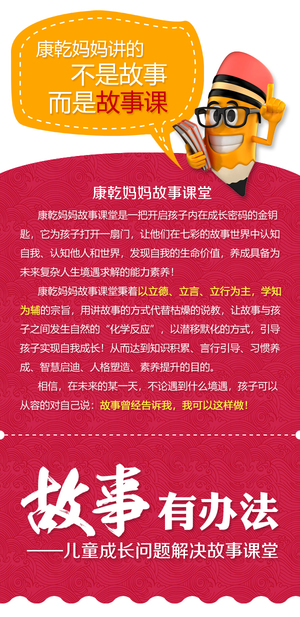 康乾妈妈讲的
不是故事
而是故事课

康乾妈妈故事课堂

康乾妈妈故事课堂是一把开启孩子内在成长密码的金钥匙，它为孩子打开一扇门，让他们在七彩的故事世界中认知自我、认知他人和世界，发现自我的生命价值，养成具备为未来复杂人生境遇求解的能力素养！

康乾妈妈故事课堂秉着以立德、立言、立行为主，学知为辅的宗旨，用讲故事的方式代替枯燥的说教，让故事与孩子之间发生自然的“化学反应”，以潜移默化的方式，引导孩子实现自我成长！从而达到知识积累、言行引导、习惯养成、智慧启迪、人格塑造、素养提升的目的。

相信，在未来的某一天，不论遇到什么境遇，孩子可以从容的对自己说：故事曾经告诉我，我可以这样做！

故事有办法
——儿童成长问题解决故事课堂